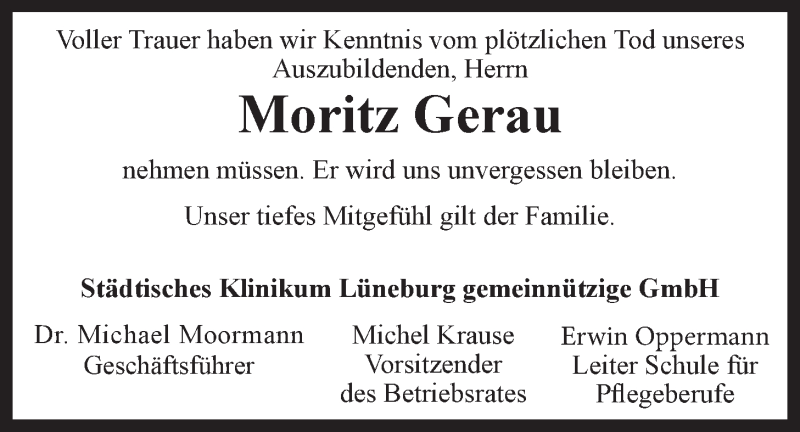 Voller Trauer haben wir Kenntnis vom plötzlichen Tod unseres Auszubildenden, Herrn

Moritz Gerau

nehmen müssen. Er wird uns unvergessen bleiben.

Unser tiefes Mitgefühl gilt der Familie.

Städtisches Klinikum Lüneburg gemeinnützige GmbH

Dr. Michael Moormann
Geschäftsführer

Michel Krause
Vorsitzender
des Betriebsrates

Erwin Oppermann
Leiter Schule für
Pflegeberufe